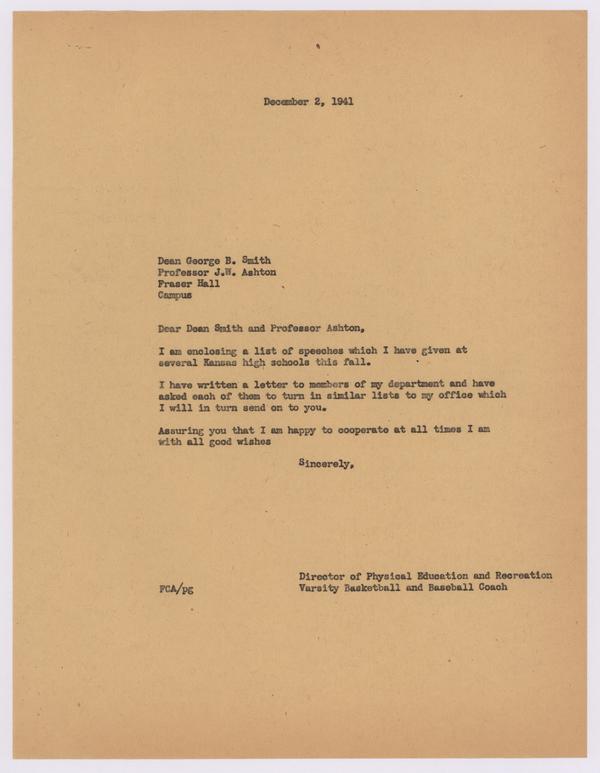 December 2, 1941

Dean George B. Smith
Professor J.W. Ashton
Fraser Hall
Campus

Dear Dean Smith and Professor Ashton,

I am enclosing a list of speeches which I have given at several Kansas high schools this fall.

I have written a letter to members of my department and have asked each of them to turn in similar lists to my office which I will in turn send on to you.

Assuring you that I am happy to cooperate at all times I am with all good wishes

Sincerely,

Director of Physical Education and Recreation
Varsity Basketball and Baseball Coach

FCA/pg